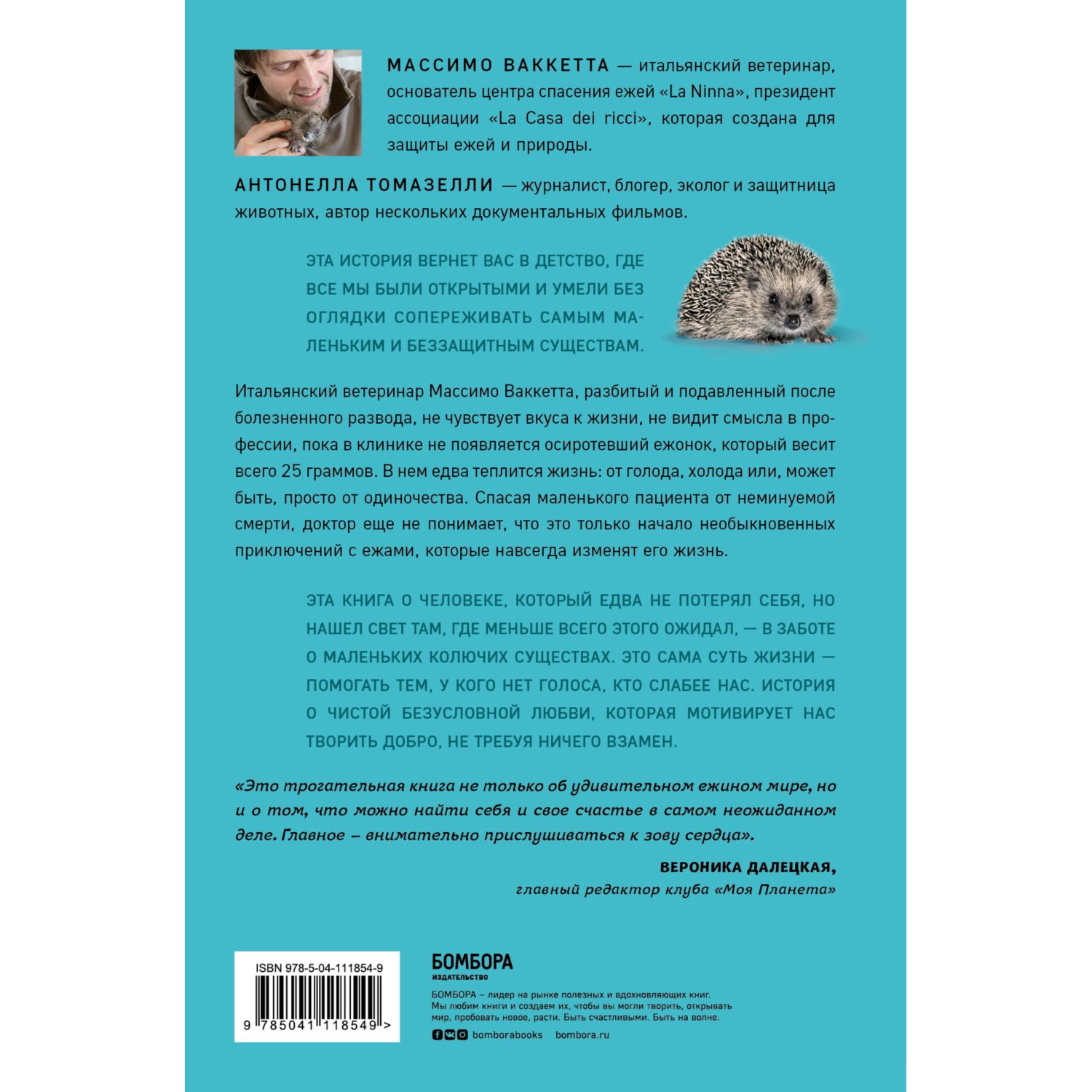 МАССИМО ВАККЕТТА — итальянский ветеринар, основатель центра спасения ежей «La Ninna», президент ассоциации «La Casa dei ricci», которая создана для защиты ежей и природы.

АНТОНЕЛЛА ТОМАЗЕЛЛИ — журналист, блогер, эколог и защитница животных, автор нескольких документальных фильмов.

ЭТА ИСТОРИЯ ВЕРНЕТ ВАС В ДЕТСТВО, ГДЕ ВСЕ МЫ БЫЛИ ОТКРЫТЫМИ И УМЕЛИ БЕЗ ОГЛЯДКИ СОПЕРЕЖИВАТЬ САМЫМ МАЛЕНЬКИМ И БЕЗЗАЩИТНЫМ СУЩЕСТВАМ.

Итальянский ветеринар Массимо Ваккетта, разбитый и подавленный после болезненного развода, не чувствует вкуса к жизни, не видит смысла в профессии, пока в клинике не появляется осиротевший ежонок, который весит всего 25 граммов. В нем едва теплится жизнь: от голода, холода или, может быть, просто от одиночества. Спасая маленького пациента от неминуемой смерти, доктор еще не понимает, что это только начало необыкновенных приключений с ежами, которые навсегда изменят его жизнь.

ЭТА КНИГА О ЧЕЛОВЕКЕ, КОТОРЫЙ ЕДВА НЕ ПОТЕРЯЛ СЕБЯ, НО НАШЕЛ СВЕТ ТАМ, ГДЕ МЕНЬШЕ ВСЕГО ЭТОГО ОЖИДАЛ, — В ЗАБОТЕ О МАЛЕНЬКИХ КОЛЮЧИХ СУЩЕСТВАХ. ЭТО САМА СУТЬ ЖИЗНИ — ПОМОГАТЬ ТЕМ, У КОГО НЕТ ГОЛОСА, КТО СЛАБЕЕ НАС. ИСТОРИЯ О ЧИСТОЙ БЕЗУСЛОВНОЙ ЛЮБВИ, КОТОРАЯ МОТИВИРУЕТ НАС ТВОРИТЬ ДОБРО, НЕ ТРЕБУЯ НИЧЕГО ВЗАМЕН.

«Это трогательная книга не только об удивительном ежином мире, но и о том, что можно найти себя и свое счастье в самом неожиданном деле. Главное – внимательно прислушиваться к зову сердца».

ВЕРОНИКА ДАЛЕЦКАЯ,
главный редактор клуба «Моя Планета»

ISBN 978-5-04-111854-9
9 785041 118549 >

БОМБОРА
ИЗДАТЕЛЬСТВО

БОМБОРА – лидер на рынке полезных и вдохновляющих книг. Мы любим книги и создаем их, чтобы вы могли творить, открывать мир, пробовать новое, расти. Быть счастливыми. Быть на волне.

bomborabooks bombora.ru